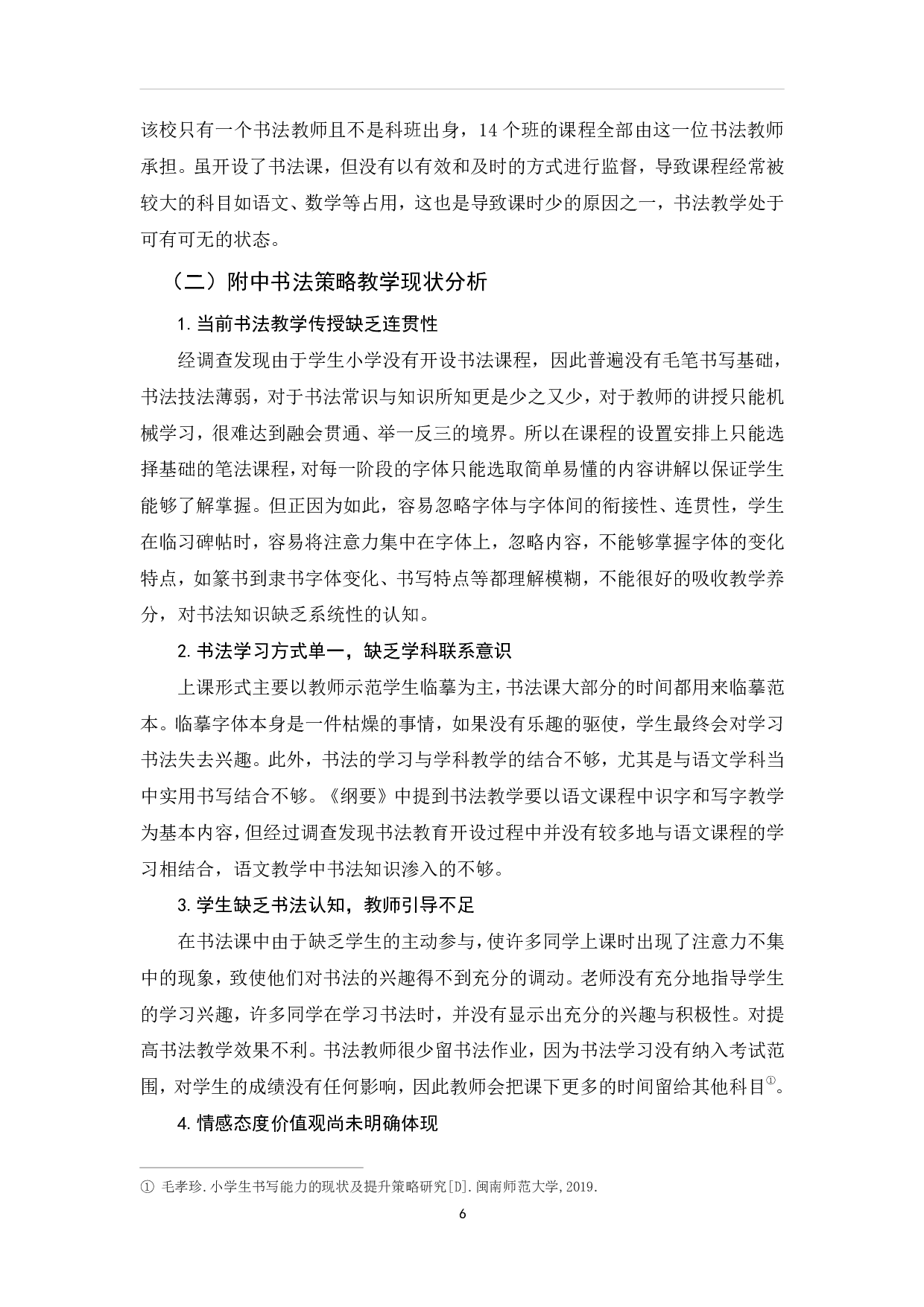 该校只有一个书法教师且不是科班出身，14 个班的课程全部由这一位书法教师承担。虽开设了书法课，但没有以有效和及时的方式进行监督，导致课程经常被较大的科目如语文、数学等占用，这也是导致课时少的原因之一，书法教学处于可有可无的状态。

（二）附中书法策略教学现状分析

1. 当前书法教学传授缺乏连贯性

经调查发现由于学生小学没有开设书法课程，因此普遍没有毛笔书写基础，书法技法薄弱，对于书法常识与知识所知更是少之又少，对于教师的讲授只能机械学习，很难达到融会贯通、举一反三的境界。所以在课程的设置安排上只能选择基础的笔法课程，对每一阶段的字体只能选取简单易懂的内容讲解以保证学生能够了解掌握。但正因为如此，容易忽略字体与字体间的衔接性、连贯性，学生在临习碑帖时，容易将注意力集中在字体上，忽略内容，不能够掌握字体的变化特点，如篆书到隶书字体变化、书写特点等都理解模糊，不能很好的吸收教学养分，对书法知识缺乏系统性的认知。

2. 书法学习方式单一，缺乏学科联系意识

上课形式主要以教师示范学生临摹为主，书法课大部分的时间都用来临摹范本。临摹字体本身是一件枯燥的事情，如果没有乐趣的驱使，学生最终会对学习书法失去兴趣。此外，书法的学习与学科教学的结合不够，尤其是与语文学科当中实用书写结合不够。《纲要》中提到书法教学要以语文课程中识字和写字教学为基本内容，但经过调查发现书法教育开设过程中并没有较多地与语文课程的学习相结合，语文教学中书法知识渗入的不够。

3. 学生缺乏书法认知，教师引导不足

在书法课中由于缺乏学生的主动参与，使许多同学上课时出现了注意力不集中的现象，致使他们对书法的兴趣得不到充分的调动。老师没有充分地指导学生的学习兴趣，许多同学在学习书法时，并没有显示出充分的兴趣与积极性。对提高书法教学效果不利。书法教师很少留书法作业，因为书法学习没有纳入考试范围，对学生的成绩没有任何影响，因此教师会把课下更多的时间留给其他科目①。

4. 情感态度价值观尚未明确体现

① 毛孝珍.小学生书写能力的现状及提升策略研究[D].闽南师范大学,2019.

6